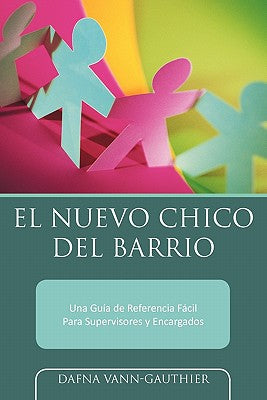 EL NUEVO CHICO DEL BARRIO

Una Guía de Referencia Fácil Para Supervisores y Encargados

DAFNA VANN-GAUTHIER